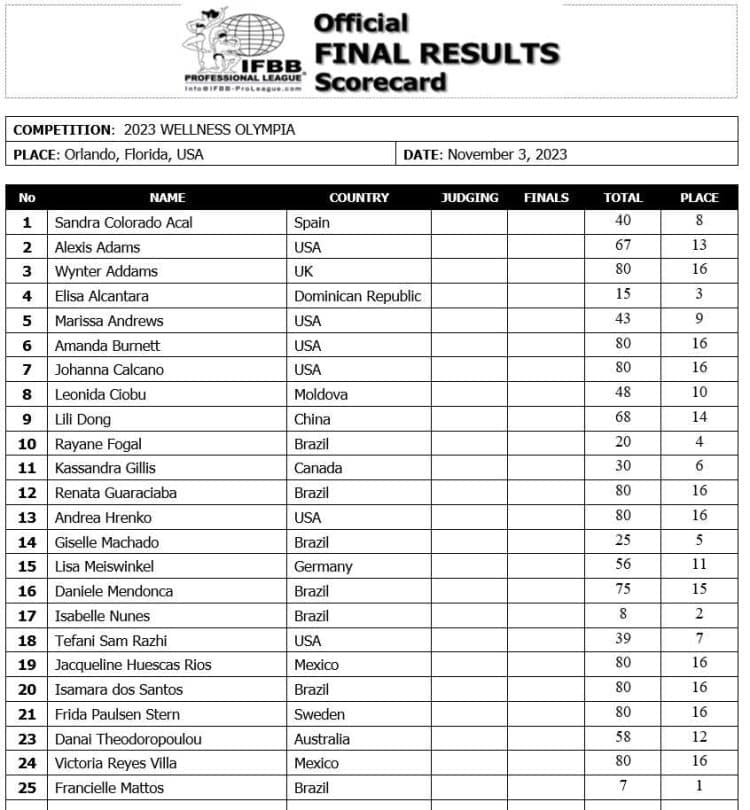 IFBB PROFESSIONAL LEAGUE
Info@IFBB-ProLeague.com

Official
FINAL RESULTS
Scorecard

COMPETITION: 2023 WELLNESS OLYMPIA

PLACE: Orlando, Florida, USA

DATE: November 3, 2023

| No | NAME | COUNTRY | JUDGING | FINALS | TOTAL | PLACE |
|---|---|---|---|---|---|---|
| 1 | Sandra Colorado Acal | Spain | | | 40 | 8 |
| 2 | Alexis Adams | USA | | | 67 | 13 |
| 3 | Wynter Addams | UK | | | 80 | 16 |
| 4 | Elisa Alcantara | Dominican Republic | | | 15 | 3 |
| 5 | Marissa Andrews | USA | | | 43 | 9 |
| 6 | Amanda Burnett | USA | | | 80 | 16 |
| 7 | Johanna Calcano | USA | | | 80 | 16 |
| 8 | Leonida Ciobu | Moldova | | | 48 | 10 |
| 9 | Lili Dong | China | | | 68 | 14 |
| 10 | Rayane Fogal | Brazil | | | 20 | 4 |
| 11 | Kassandra Gillis | Canada | | | 30 | 6 |
| 12 | Renata Guaraciaba | Brazil | | | 80 | 16 |
| 13 | Andrea Hrenko | USA | | | 80 | 16 |
| 14 | Giselle Machado | Brazil | | | 25 | 5 |
| 15 | Lisa Meiswinkel | Germany | | | 56 | 11 |
| 16 | Daniele Mendonca | Brazil | | | 75 | 15 |
| 17 | Isabelle Nunes | Brazil | | | 8 | 2 |
| 18 | Tefani Sam Razhi | USA | | | 39 | 7 |
| 19 | Jacqueline Huescas Rios | Mexico | | | 80 | 16 |
| 20 | Isamara dos Santos | Brazil | | | 80 | 16 |
| 21 | Frida Paulsen Stern | Sweden | | | 80 | 16 |
| 23 | Danai Theodoropoulou | Australia | | | 58 | 12 |
| 24 | Victoria Reyes Villa | Mexico | | | 80 | 16 |
| 25 | Francielle Mattos | Brazil | | | 7 | 1 |